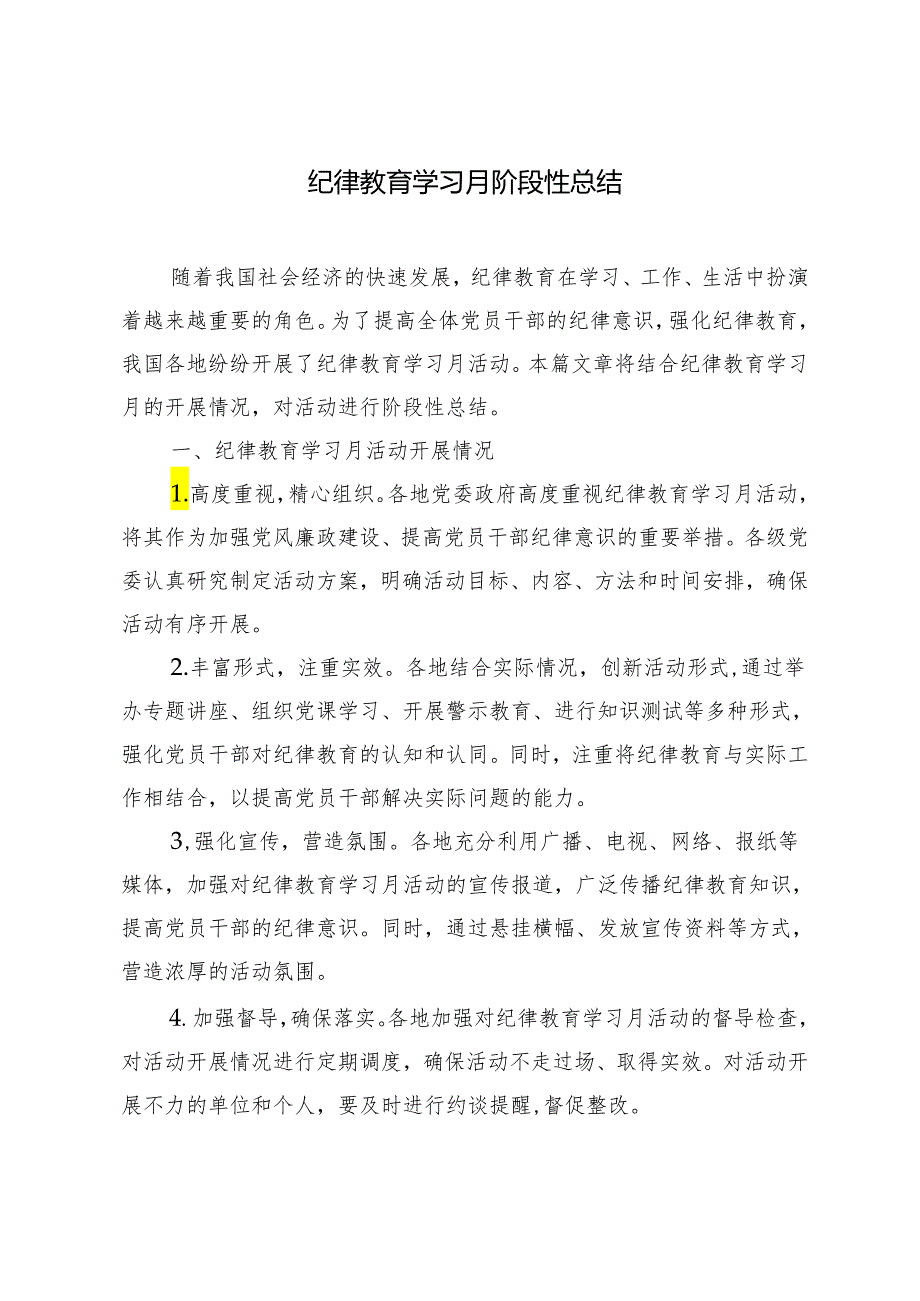 纪律教育学习月阶段性总结

随着我国社会经济的快速发展，纪律教育在学习、工作、生活中扮演着越来越重要的角色。为了提高全体党员干部的纪律意识，强化纪律教育，我国各地纷纷开展了纪律教育学习月活动。本篇文章将结合纪律教育学习月的开展情况，对活动进行阶段性总结。

一、纪律教育学习月活动开展情况

1.高度重视，精心组织。各地党委政府高度重视纪律教育学习月活动，将其作为加强党风廉政建设、提高党员干部纪律意识的重要举措。各级党委认真研究制定活动方案，明确活动目标、内容、方法和时间安排，确保活动有序开展。

2.丰富形式，注重实效。各地结合实际情况，创新活动形式，通过举办专题讲座、组织党课学习、开展警示教育、进行知识测试等多种形式，强化党员干部对纪律教育的认知和认同。同时，注重将纪律教育与实际工作相结合，以提高党员干部解决实际问题的能力。

3,强化宣传，营造氛围。各地充分利用广播、电视、网络、报纸等媒体，加强对纪律教育学习月活动的宣传报道，广泛传播纪律教育知识，提高党员干部的纪律意识。同时，通过悬挂横幅、发放宣传资料等方式，营造浓厚的活动氛围。

4.加强督导，确保落实。各地加强对纪律教育学习月活动的督导检查，对活动开展情况进行定期调度，确保活动不走过场、取得实效。对活动开展不力的单位和个人，要及时进行约谈提醒，督促整改。